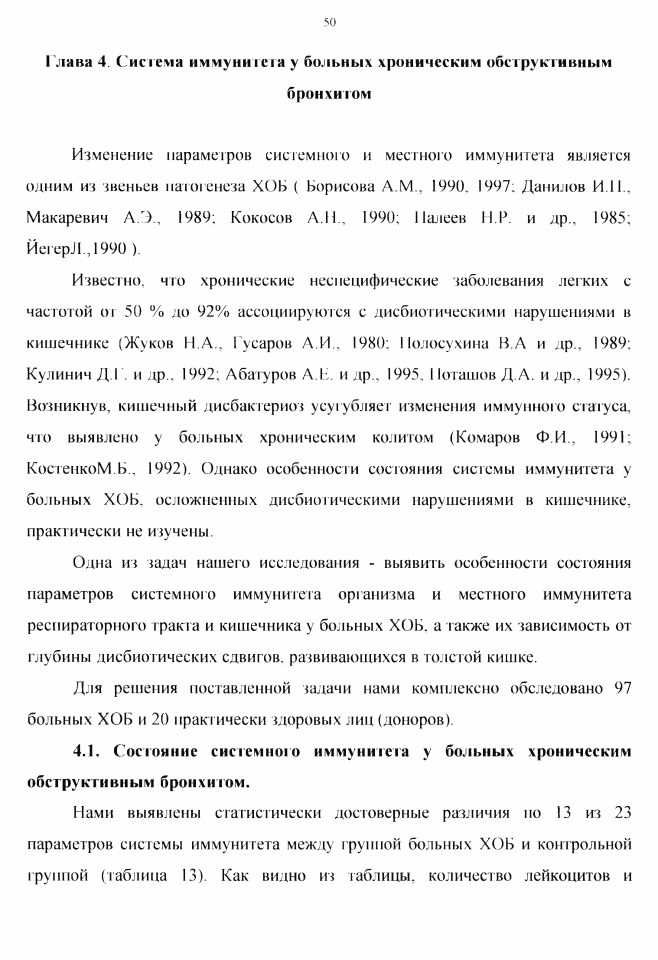 50

Глава 4. Система иммунитета у больных хроническим обструктивным бронхитом

Изменение параметров системного и местного иммунитета является одним из звеньев патогенеза ХОБ ( Борисова А.М., 1990, 1997; Данилов И.П., Макаревич А.Э., 1989; Кокосов А.Н., 1990; Палеев Н.Р. и др., 1985; ЙегерЛ.,1990 ).

Известно, что хронические неспецифические заболевания легких с частотой от 50 % до 92% ассоциируются с дисбиотическими нарушениями в кишечнике (Жуков Н.А., Гусаров А.И., 1980; Полосухина В.А и др., 1989; Кулинич Д.Г. и др., 1992; Абатуров А.Е. и др., 1995, Поташов Д.А. и др., 1995). Возникнув, кишечный дисбактериоз усугубляет изменения иммунного статуса, что выявлено у больных хроническим колитом (Комаров Ф.И., 1991; КостенкоМ.Б., 1992). Однако особенности состояния системы иммунитета у больных ХОБ, осложненных дисбиотическими нарушениями в кишечнике, практически не изучены.

Одна из задач нашего исследования - выявить особенности состояния параметров системного иммунитета организма и местного иммунитета респираторного тракта и кишечника у больных ХОБ, а также их зависимость от глубины дисбиотических сдвигов, развивающихся в толстой кишке.

Для решения поставленной задачи нами комплексно обследовано 97 больных ХОБ и 20 практически здоровых лиц (доноров).

4.1. Состояние системного иммунитета у больных хроническим обструктивным бронхитом.

Нами выявлены статистически достоверные различия по 13 из 23 параметров системы иммунитета между группой больных ХОБ и контрольной группой (таблица 13). Как видно из таблицы, количество лейкоцитов и